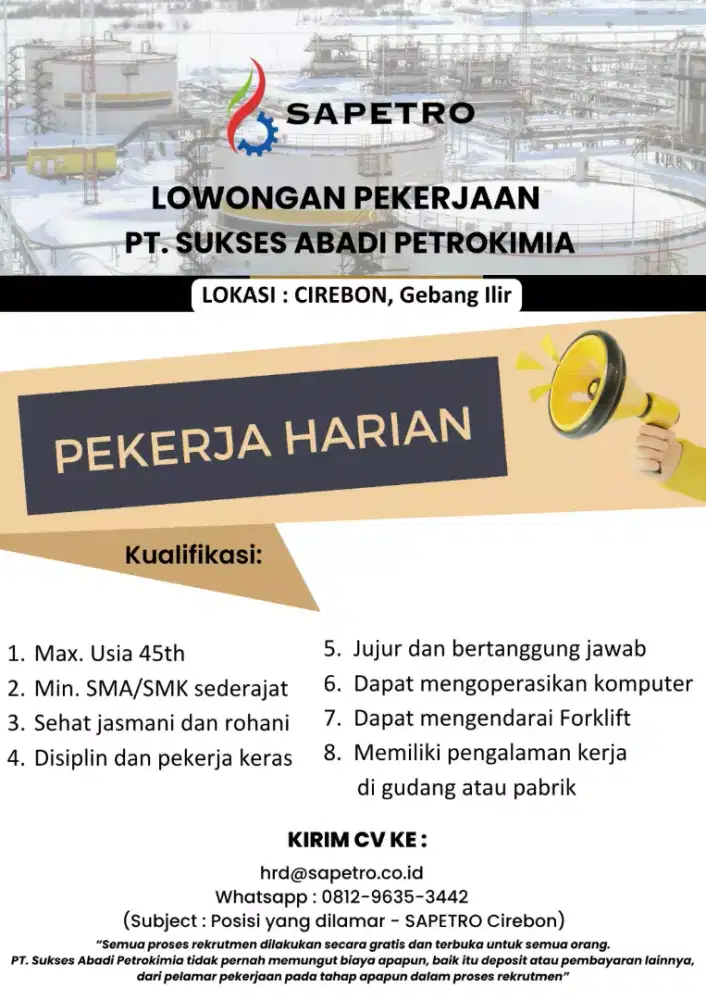 SAPETRO

LOWONGAN PEKERJAAN
PT. SUKSES ABADI PETROKIMIA

LOKASI : CIREBON, Gebang Ilir

PEKERJA HARIAN

Kualifikasi:

1. Max. Usia 45th
2. Min. SMA/SMK sederajat
3. Sehat jasmani dan rohani
4. Disiplin dan pekerja keras

5. Jujur dan bertanggung jawab
6. Dapat mengoperasikan komputer
7. Dapat mengendarai Forklift
8. Memiliki pengalaman kerja di gudang atau pabrik

KIRIM CV KE :
hrd@sapetro.co.id
Whatsapp : 0812-9635-3442
(Subject : Posisi yang dilamar - SAPETRO Cirebon)

"Semua proses rekrutmen dilakukan secara gratis dan terbuka untuk semua orang. PT. Sukses Abadi Petrokimia tidak pernah memungut biaya apapun, baik itu deposit atau pembayaran lainnya, dari pelamar pekerjaan pada tahap apapun dalam proses rekrutmen"